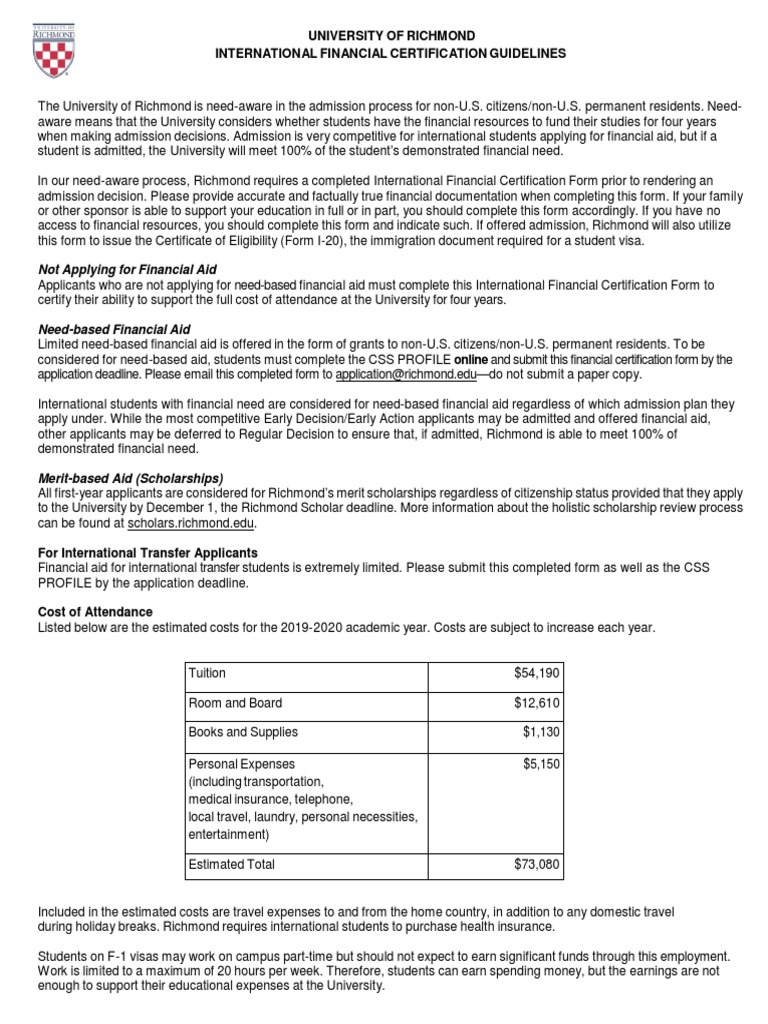 UNIVERSITY OF RICHMOND

UNIVERSITY OF RICHMOND
INTERNATIONAL FINANCIAL CERTIFICATION GUIDELINES

The University of Richmond is need-aware in the admission process for non-U.S. citizens/non-U.S. permanent residents. Need-aware means that the University considers whether students have the financial resources to fund their studies for four years when making admission decisions. Admission is very competitive for international students applying for financial aid, but if a student is admitted, the University will meet 100% of the student's demonstrated financial need.

In our need-aware process, Richmond requires a completed International Financial Certification Form prior to rendering an admission decision. Please provide accurate and factually true financial documentation when completing this form. If your family or other sponsor is able to support your education in full or in part, you should complete this form accordingly. If you have no access to financial resources, you should complete this form and indicate such. If offered admission, Richmond will also utilize this form to issue the Certificate of Eligibility (Form I-20), the immigration document required for a student visa.

Not Applying for Financial Aid
Applicants who are not applying for need-based financial aid must complete this International Financial Certification Form to certify their ability to support the full cost of attendance at the University for four years.

Need-based Financial Aid
Limited need-based financial aid is offered in the form of grants to non-U.S. citizens/non-U.S. permanent residents. To be considered for need-based aid, students must complete the CSS PROFILE online and submit this financial certification form by the application deadline. Please email this completed form to application@richmond.edu—do not submit a paper copy.

International students with financial need are considered for need-based financial aid regardless of which admission plan they apply under. While the most competitive Early Decision/Early Action applicants may be admitted and offered financial aid, other applicants may be deferred to Regular Decision to ensure that, if admitted, Richmond is able to meet 100% of demonstrated financial need.

Merit-based Aid (Scholarships)
All first-year applicants are considered for Richmond's merit scholarships regardless of citizenship status provided that they apply to the University by December 1, the Richmond Scholar deadline. More information about the holistic scholarship review process can be found at scholars.richmond.edu.

For International Transfer Applicants
Financial aid for international transfer students is extremely limited. Please submit this completed form as well as the CSS PROFILE by the application deadline.

Cost of Attendance
Listed below are the estimated costs for the 2019-2020 academic year. Costs are subject to increase each year.

| Tuition | $54,190 |
|---|---|
| Room and Board | $12,610 |
| Books and Supplies | $1,130 |
| Personal Expenses (including transportation, medical insurance, telephone, local travel, laundry, personal necessities, entertainment) | $5,150 |
| Estimated Total | $73,080 |

Included in the estimated costs are travel expenses to and from the home country, in addition to any domestic travel during holiday breaks. Richmond requires international students to purchase health insurance.

Students on F-1 visas may work on campus part-time but should not expect to earn significant funds through this employment. Work is limited to a maximum of 20 hours per week. Therefore, students can earn spending money, but the earnings are not enough to support their educational expenses at the University.